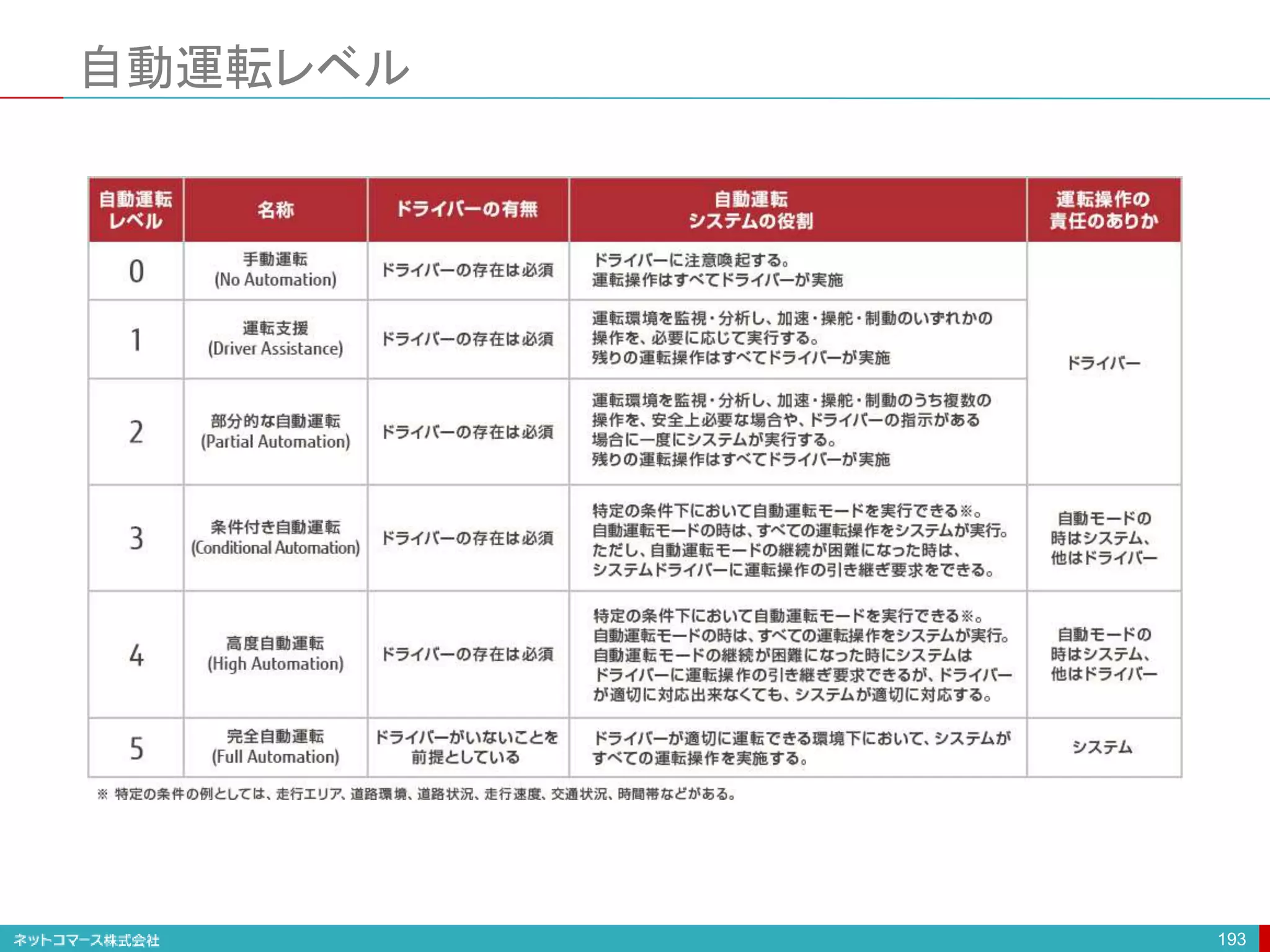 自動運転レベル

| 自動運転レベル | 名称 | ドライバーの有無 | 自動運転システムの役割 | 運転操作の責任のありか |
|---|---|---|---|---|
| 0 | 手動運転 (No Automation) | ドライバーの存在は必須 | ドライバーに注意喚起する。運転操作はすべてドライバーが実施 | ドライバー |
| 1 | 運転支援 (Driver Assistance) | ドライバーの存在は必須 | 運転環境を監視・分析し、加速・操舵・制動のいずれかの操作を、必要に応じて実行する。残りの運転操作はすべてドライバーが実施 | ドライバー |
| 2 | 部分的な自動運転 (Partial Automation) | ドライバーの存在は必須 | 運転環境を監視・分析し、加速・操舵・制動のうち複数の操作を、安全上必要な場合や、ドライバーの指示がある場合に一度にシステムが実行する。残りの運転操作はすべてドライバーが実施 | ドライバー |
| 3 | 条件付き自動運転 (Conditional Automation) | ドライバーの存在は必須 | 特定の条件下において自動運転モードを実行できる※。自動運転モードの時は、すべての運転操作をシステムが実行。ただし、自動運転モードの継続が困難になった時は、システムドライバーに運転操作の引き継ぎ要求をできる。 | 自動モードの時はシステム、他はドライバー |
| 4 | 高度自動運転 (High Automation) | ドライバーの存在は必須 | 特定の条件下において自動運転モードを実行できる※。自動運転モードの時は、すべての運転操作をシステムが実行。自動運転モードの継続が困難になった時にシステムはドライバーに運転操作の引き継ぎ要求できるが、ドライバーが適切に対応出来なくても、システムが適切に対応する。 | 自動モードの時はシステム、他はドライバー |
| 5 | 完全自動運転 (Full Automation) | ドライバーがいないことを前提としている | ドライバーが適切に運転できる環境下において、システムがすべての運転操作を実施する。 | システム |

※ 特定の条件の例としては、走行エリア、道路環境、道路状況、走行速度、交通状況、時間帯などがある。

ネットコマース株式会社
193